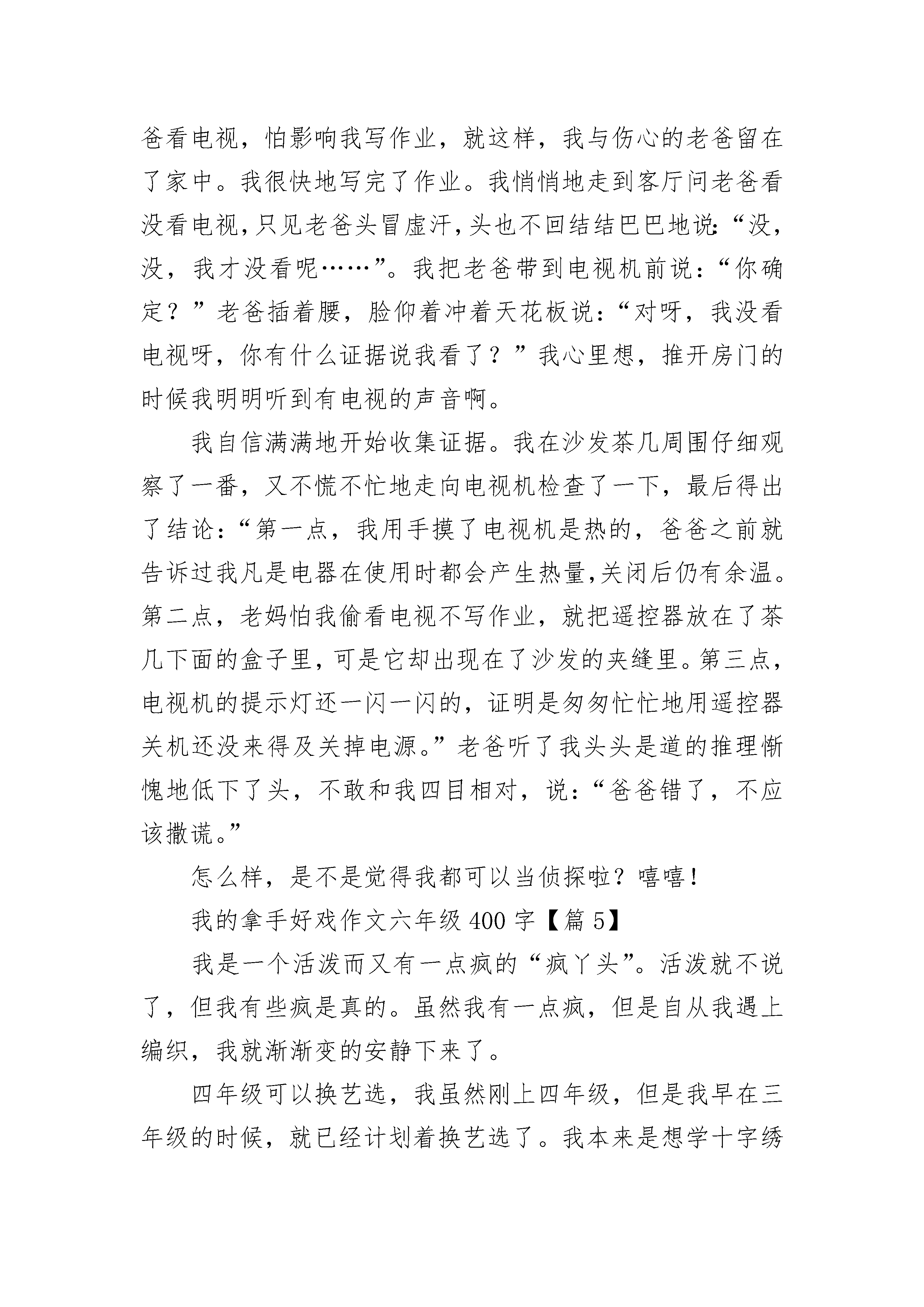 爸看电视，怕影响我写作业，就这样，我与伤心的老爸留在了家中。我很快地写完了作业。我悄悄地走到客厅问老爸看没看电视，只见老爸头冒虚汗，头也不回结结巴巴地说：“没，没，我才没看呢……”。我把老爸带到电视机前说：“你确定？”老爸插着腰，脸仰着冲着天花板说：“对呀，我没看电视呀，你有什么证据说我看了？”我心里想，推开房门的时候我明明听到有电视的声音啊。

我自信满满地开始收集证据。我在沙发茶几周围仔细观察了一番，又不慌不忙地走向电视机检查了一下，最后得出了结论：“第一点，我用手摸了电视机是热的，爸爸之前就告诉过我凡是电器在使用时都会产生热量，关闭后仍有余温。第二点，老妈怕我偷看电视不写作业，就把遥控器放在了茶几下面的盒子里，可是它却出现在了沙发的夹缝里。第三点，电视机的提示灯还一闪一闪的，证明是匆匆忙忙地用遥控器关机还没来得及关掉电源。”老爸听了我头头是道的推理惭愧地低下了头，不敢和我四目相对，说：“爸爸错了，不应该撒谎。”

怎么样，是不是觉得我都可以当侦探啦？嘻嘻！

我的拿手好戏作文六年级400字【篇5】

我是一个活泼而又有一点疯的“疯丫头”。活泼就不说了，但我有些疯是真的。虽然我有一点疯，但是自从我遇上编织，我就渐渐变的安静下来了。

四年级可以换艺选，我虽然刚上四年级，但是我早在三年级的时候，就已经计划着换艺选了。我本来是想学十字绣